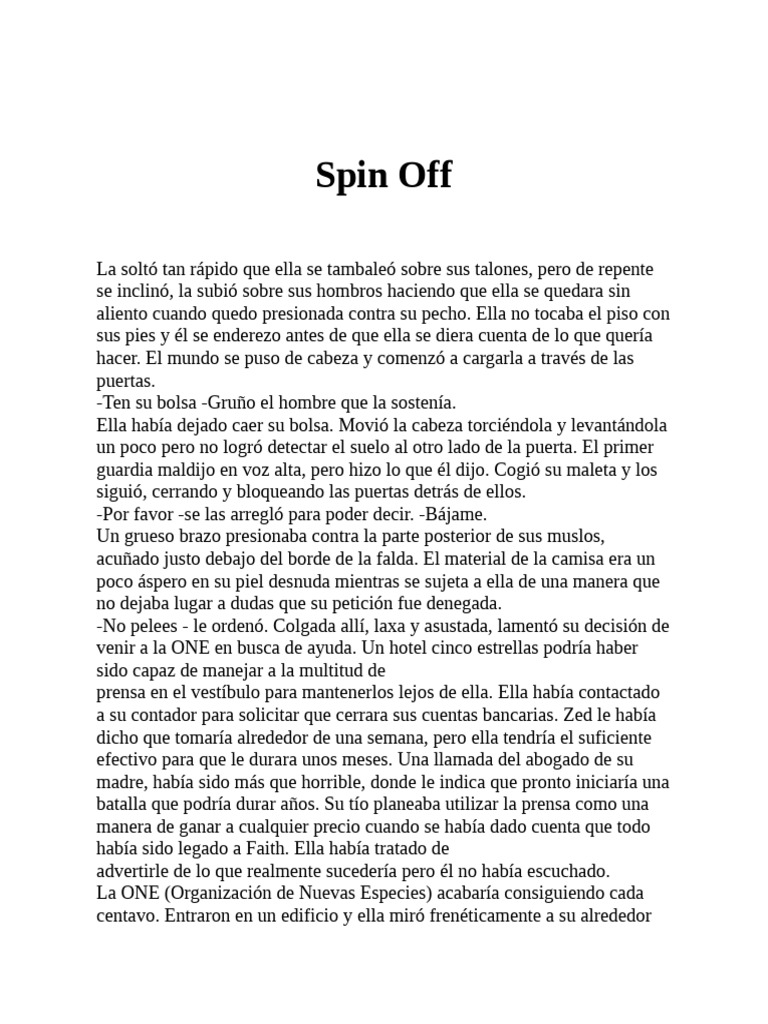 Spin Off

La soltó tan rápido que ella se tambaleó sobre sus talones, pero de repente se inclinó, la subió sobre sus hombros haciendo que ella se quedara sin aliento cuando quedo presionada contra su pecho. Ella no tocaba el piso con sus pies y él se enderezo antes de que ella se diera cuenta de lo que quería hacer. El mundo se puso de cabeza y comenzó a cargarla a través de las puertas.
-Ten su bolsa -Gruño el hombre que la sostenía.
Ella había dejado caer su bolsa. Movió la cabeza torciéndola y levantándola un poco pero no logró detectar el suelo al otro lado de la puerta. El primer guardia maldijo en voz alta, pero hizo lo que él dijo. Cogió su maleta y los siguió, cerrando y bloqueando las puertas detrás de ellos.
-Por favor -se las arregló para poder decir. -Bájame.
Un grueso brazo presionaba contra la parte posterior de sus muslos, acuñado justo debajo del borde de la falda. El material de la camisa era un poco áspero en su piel desnuda mientras se sujeta a ella de una manera que no dejaba lugar a dudas que su petición fue denegada.
-No pelees - le ordenó. Colgada allí, laxa y asustada, lamentó su decisión de venir a la ONE en busca de ayuda. Un hotel cinco estrellas podría haber sido capaz de manejar a la multitud de
prensa en el vestíbulo para mantenerlos lejos de ella. Ella había contactado a su contador para solicitar que cerrara sus cuentas bancarias. Zed le había dicho que tomaría alrededor de una semana, pero ella tendría el suficiente efectivo para que le durara unos meses. Una llamada del abogado de su madre, había sido más que horrible, donde le indica que pronto iniciaría una batalla que podría durar años. Su tío planeaba utilizar la prensa como una manera de ganar a cualquier precio cuando se había dado cuenta que todo había sido legado a Faith. Ella había tratado de
advertirle de lo que realmente sucedería pero él no había escuchado.
La ONE (Organización de Nuevas Especies) acabaría consiguiendo cada centavo. Entraron en un edificio y ella miró frenéticamente a su alrededor